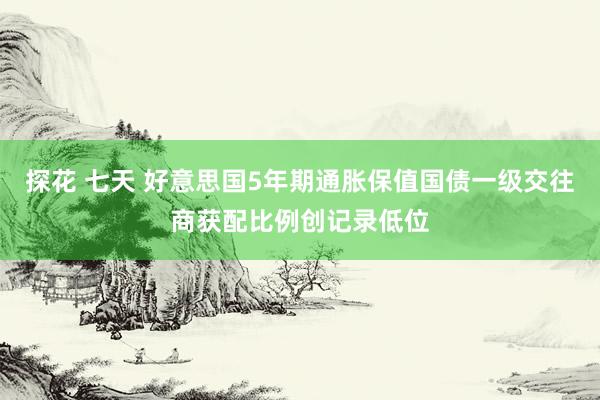 探花 七天 好意思国5年期通胀保值国债一级交往商获配比例创记录低位